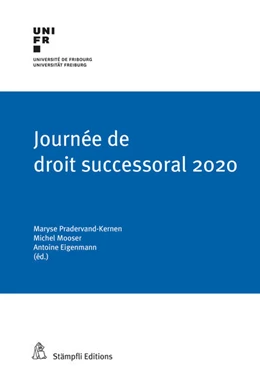 UNI
FR

UNIVERSITÉ DE FRIBOURG
UNIVERSITÄT FREIBURG

Journée de droit successoral 2020

Maryse Pradervand-Kernen
Michel Mooser
Antoine Eigenmann
(éd.)

Stämpfli Editions